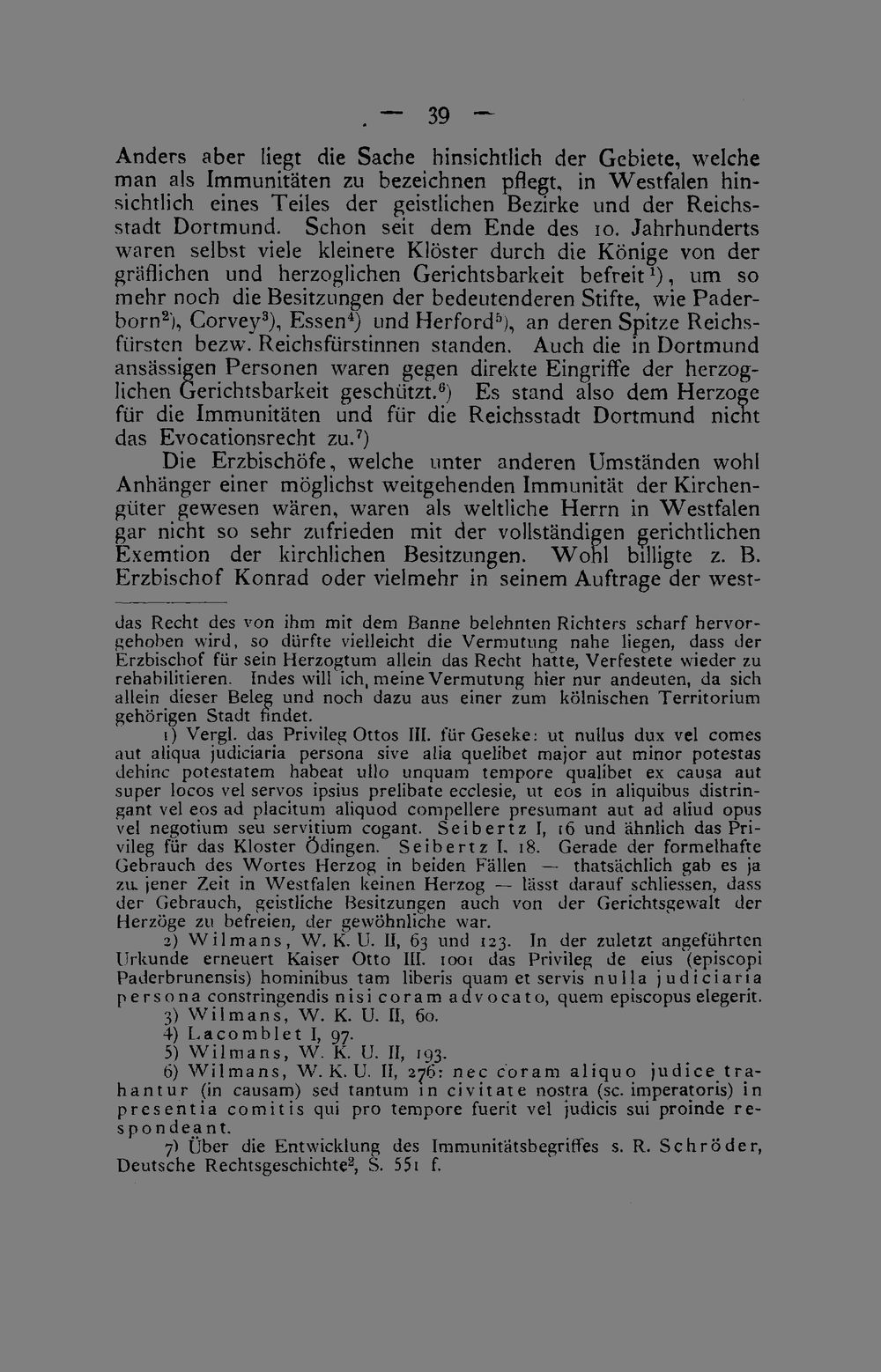 — 39 —

Anders aber liegt die Sache hinsichtlich der Gebiete, welche man als Immunitäten zu bezeichnen pflegt, in Westfalen hinsichtlich eines Teiles der geistlichen Bezirke und der Reichsstadt Dortmund. Schon seit dem Ende des 10. Jahrhunderts waren selbst viele kleinere Klöster durch die Könige von der gräflichen und herzoglichen Gerichtsbarkeit befreit$^{1}$), um so mehr noch die Besitzungen der bedeutenderen Stifte, wie Paderborn$^{2}$), Corvey$^{3}$), Essen$^{4}$) und Herford$^{5}$), an deren Spitze Reichsfürsten bezw. Reichsfürstinnen standen. Auch die in Dortmund ansässigen Personen waren gegen direkte Eingriffe der herzoglichen Gerichtsbarkeit geschützt.$^{6}$) Es stand also dem Herzoge für die Immunitäten und für die Reichsstadt Dortmund nicht das Evocationsrecht zu.$^{7}$)

Die Erzbischöfe, welche unter anderen Umständen wohl Anhänger einer möglichst weitgehenden Immunität der Kirchengüter gewesen wären, waren als weltliche Herrn in Westfalen gar nicht so sehr zufrieden mit der vollständigen gerichtlichen Exemtion der kirchlichen Besitzungen. Wohl billigte z. B. Erzbischof Konrad oder vielmehr in seinem Auftrage der west-

das Recht des von ihm mit dem Banne belehnten Richters scharf hervorgehoben wird, so dürfte vielleicht die Vermutung nahe liegen, dass der Erzbischof für sein Herzogtum allein das Recht hatte, Verfestete wieder zu rehabilitieren. Indes will ich, meine Vermutung hier nur andeuten, da sich allein dieser Beleg und noch dazu aus einer zum kölnischen Territorium gehörigen Stadt findet.

1) Vergl. das Privileg Ottos III. für Geseke: ut nullus dux vel comes aut aliqua judiciaria persona sive alia quelibet major aut minor potestas dehinc potestatem habeat ullo unquam tempore qualibet ex causa aut super locos vel servos ipsius prelibate ecclesie, ut eos in aliquibus distringant vel eos ad placitum aliquod compellere presumant aut ad aliud opus vel negotium seu servitium cogant. Seibertz I, 16 und ähnlich das Privileg für das Kloster Ödingen. Seibertz I, 18. Gerade der formelhafte Gebrauch des Wortes Herzog in beiden Fällen — thatsächlich gab es ja zu jener Zeit in Westfalen keinen Herzog — lässt darauf schliessen, dass der Gebrauch, geistliche Besitzungen auch von der Gerichtsgewalt der Herzöge zu befreien, der gewöhnliche war.

2) Wilmans, W. K. U. II, 63 und 123. In der zuletzt angeführten Urkunde erneuert Kaiser Otto III. 1001 das Privileg de eius (episcopi Paderbrunensis) hominibus tam liberis quam et servis nulla judiciaria persona constringendis nisi coram advocato, quem episcopus elegerit.

3) Wilmans, W. K. U. II, 60.

4) Lacomblet I, 97.

5) Wilmans, W. K. U. II, 193.

6) Wilmans, W. K. U. II, 276: nec coram aliquo judice trahantur (in causam) sed tantum in civitate nostra (sc. imperatoris) in presentia comitis qui pro tempore fuerit vel judicis sui proinde respondeant.

7) Über die Entwicklung des Immunitätsbegriffes s. R. Schröder, Deutsche Rechtsgeschichte$^{2}$, S. 551 f.